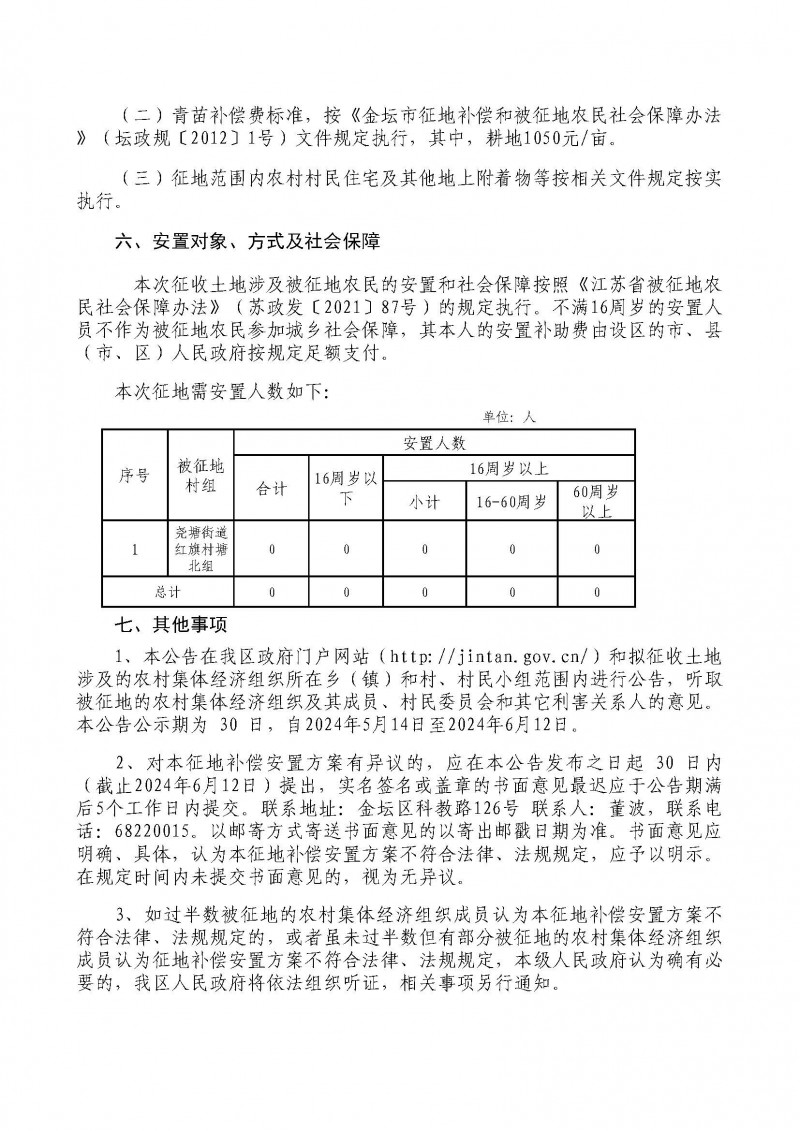 （二）青苗补偿费标准，按《金坛市征地补偿和被征地农民社会保障办法》（坛政规〔2012〕1号）文件规定执行，其中，耕地1050元/亩。

（三）征地范围内农村村民住宅及其他地上附着物等按相关文件规定按实执行。

六、安置对象、方式及社会保障

本次征收土地涉及被征地农民的安置和社会保障按照《江苏省被征地农民社会保障办法》（苏政发〔2021〕87号）的规定执行。不满16周岁的安置人员不作为被征地农民参加城乡社会保障，其本人的安置补助费由设区的市、县（市、区）人民政府按规定足额支付。

本次征地需安置人数如下：

单位：人

| 序号 | 被征地村组 | 安置人数 | | | | |
|---|---|---|---|---|---|---|
| | | 合计 | 16周岁以下 | 16周岁以上 | | |
| | | | | 小计 | 16-60周岁 | 60周岁以上 |
| 1 | 尧塘街道红旗村塘北组 | 0 | 0 | 0 | 0 | 0 |
| 总计 | | 0 | 0 | 0 | 0 | 0 |

七、其他事项

1、本公告在我区政府门户网站（http://jintan.gov.cn/）和拟征收土地涉及的农村集体经济组织所在乡（镇）和村、村民小组范围内进行公告，听取被征地的农村集体经济组织及其成员、村民委员会和其它利害关系人的意见。本公告公示期为 30 日，自2024年5月14日至2024年6月12日。

2、对本征地补偿安置方案有异议的，应在本公告发布之日起 30 日内（截止2024年6月12日）提出，实名签名或盖章的书面意见最迟应于公告期满后5个工作日内提交。联系地址：金坛区科教路126号 联系人：董波，联系电话：68220015。以邮寄方式寄送书面意见的以寄出邮戳日期为准。书面意见应明确、具体，认为本征地补偿安置方案不符合法律、法规规定，应予以明示。在规定时间内未提交书面意见的，视为无异议。

3、如过半数被征地的农村集体经济组织成员认为本征地补偿安置方案不符合法律、法规规定的，或者虽未过半数但有部分被征地的农村集体经济组织成员认为征地补偿安置方案不符合法律、法规规定，本级人民政府认为确有必要的，我区人民政府将依法组织听证，相关事项另行通知。